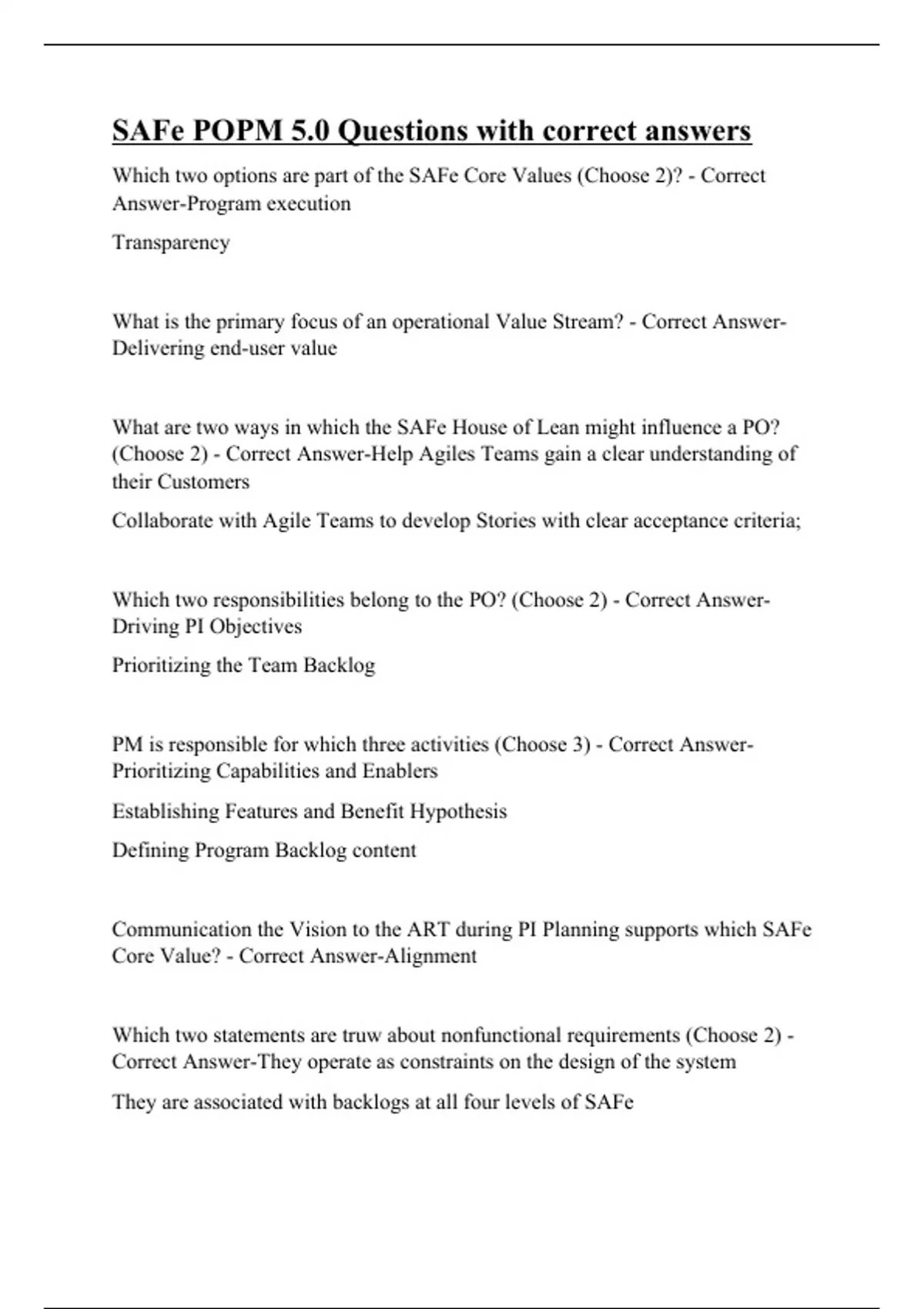 SAFe POPM 5.0 Questions with correct answers

Which two options are part of the SAFe Core Values (Choose 2)? - Correct Answer-Program execution

Transparency

What is the primary focus of an operational Value Stream? - Correct Answer-Delivering end-user value

What are two ways in which the SAFe House of Lean might influence a PO? (Choose 2) - Correct Answer-Help Agiles Teams gain a clear understanding of their Customers

Collaborate with Agile Teams to develop Stories with clear acceptance criteria;

Which two responsibilities belong to the PO? (Choose 2) - Correct Answer-Driving PI Objectives

Prioritizing the Team Backlog

PM is responsible for which three activities (Choose 3) - Correct Answer-Prioritizing Capabilities and Enablers

Establishing Features and Benefit Hypothesis

Defining Program Backlog content

Communication the Vision to the ART during PI Planning supports which SAFe Core Value? - Correct Answer-Alignment

Which two statements are truw about nonfunctional requirements (Choose 2) - Correct Answer-They operate as constraints on the design of the system

They are associated with backlogs at all four levels of SAFe